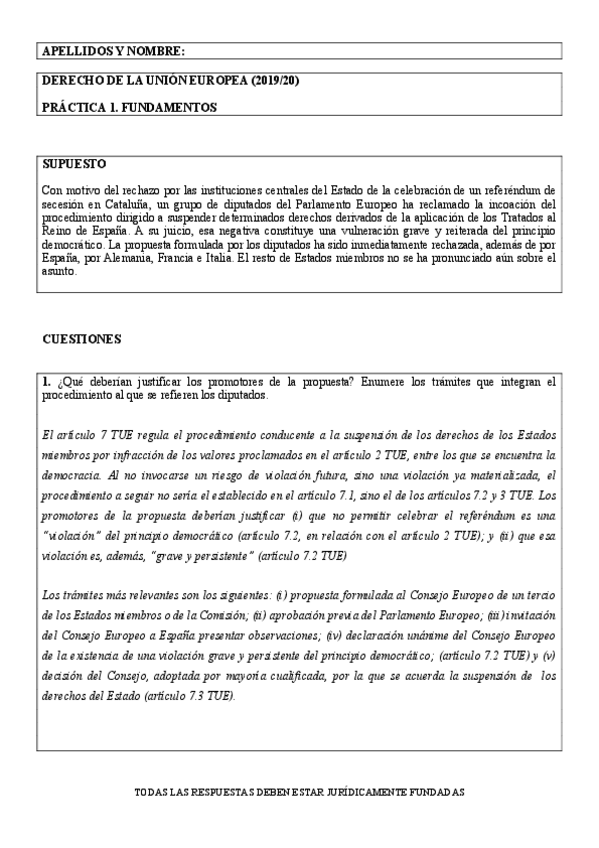 APELLIDOS Y NOMBRE:

DERECHO DE LA UNIÓN EUROPEA (2019/20)

PRÁCTICA 1. FUNDAMENTOS

SUPUESTO

Con motivo del rechazo por las instituciones centrales del Estado de la celebración de un referéndum de secesión en Cataluña, un grupo de diputados del Parlamento Europeo ha reclamado la incoación del procedimiento dirigido a suspender determinados derechos derivados de la aplicación de los Tratados al Reino de España. A su juicio, esa negativa constituye una vulneración grave y reiterada del principio democrático. La propuesta formulada por los diputados ha sido inmediatamente rechazada, además de por España, por Alemania, Francia e Italia. El resto de Estados miembros no se ha pronunciado aún sobre el asunto.

CUESTIONES

1. ¿Qué deberían justificar los promotores de la propuesta? Enumere los trámites que integran el procedimiento al que se refieren los diputados.

El artículo 7 TUE regula el procedimiento conducente a la suspensión de los derechos de los Estados miembros por infracción de los valores proclamados en el artículo 2 TUE, entre los que se encuentra la democracia. Al no invocarse un riesgo de violación futura, sino una violación ya materializada, el procedimiento a seguir no sería el establecido en el artículo 7.1, sino el de los artículos 7.2 y 3 TUE. Los promotores de la propuesta deberían justificar (i) que no permitir celebrar el referéndum es una "violación" del principio democrático (artículo 7.2, en relación con el artículo 2 TUE); y (ii) que esa violación es, además, "grave y persistente" (artículo 7.2 TUE)

Los trámites más relevantes son los siguientes: (i) propuesta formulada al Consejo Europeo de un tercio de los Estados miembros o de la Comisión; (ii) aprobación previa del Parlamento Europeo; (iii) invitación del Consejo Europeo a España presentar observaciones; (iv) declaración unánime del Consejo Europeo de la existencia de una violación grave y persistente del principio democrático; (artículo 7.2 TUE) y (v) decisión del Consejo, adoptada por mayoría cualificada, por la que se acuerda la suspensión de los derechos del Estado (artículo 7.3 TUE).

TODAS LAS RESPUESTAS DEBEN ESTAR JURÍDICAMENTE FUNDADAS